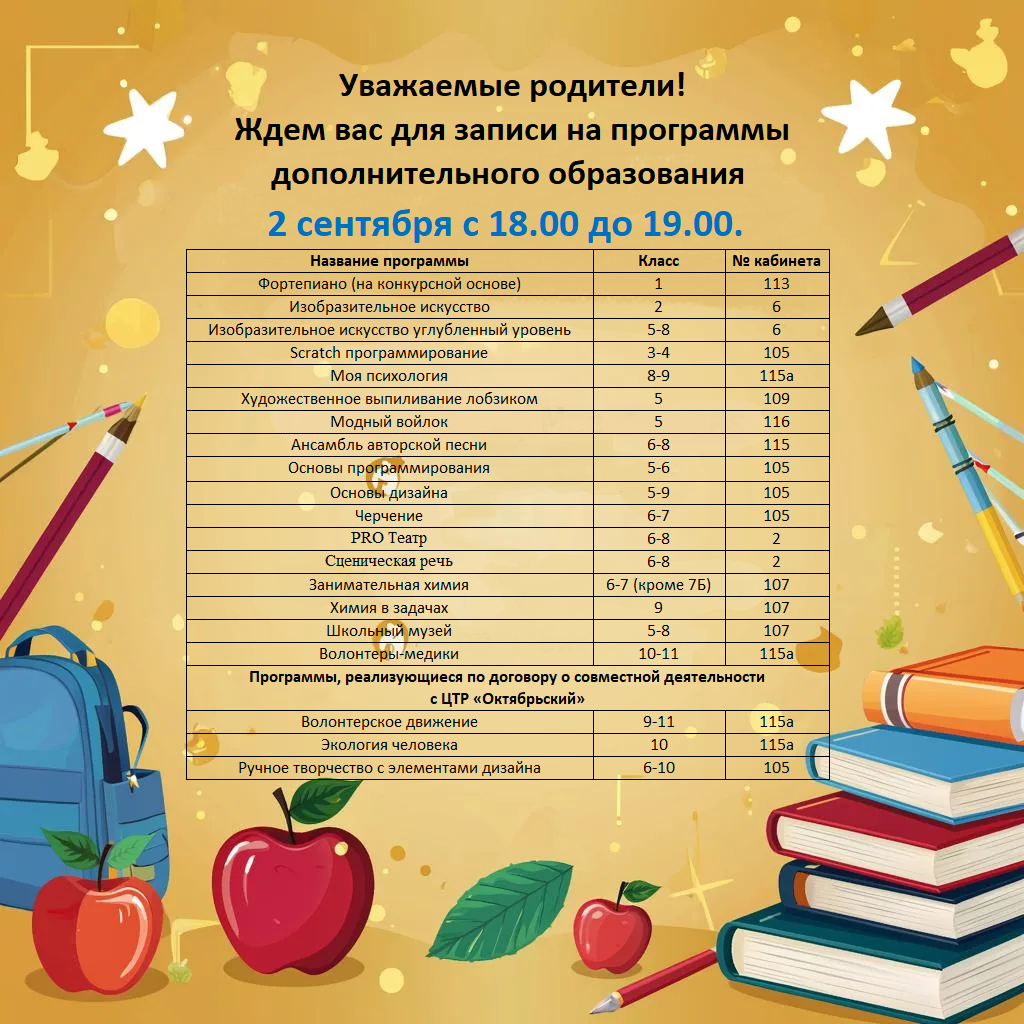 Уважаемые родители!
Ждем вас для записи на программы дополнительного образования
2 сентября с 18.00 до 19.00.

| Название программы | Класс | № кабинета |
|---|---|---|
| Фортепиано (на конкурсной основе) | 1 | 113 |
| Изобразительное искусство | 2 | 6 |
| Изобразительное искусство углубленный уровень | 5-8 | 6 |
| Scratch программирование | 3-4 | 105 |
| Моя психология | 8-9 | 115а |
| Художественное выпиливание лобзиком | 5 | 109 |
| Модный войлок | 5 | 116 |
| Ансамбль авторской песни | 6-8 | 115 |
| Основы программирования | 5-6 | 105 |
| Основы дизайна | 5-9 | 105 |
| Черчение | 6-7 | 105 |
| PRO Театр | 6-8 | 2 |
| Сценическая речь | 6-8 | 2 |
| Занимательная химия | 6-7 (кроме 7Б) | 107 |
| Химия в задачах | 9 | 107 |
| Школьный музей | 5-8 | 107 |
| Волонтеры-медики | 10-11 | 115а |
| Программы, реализующиеся по договору о совместной деятельности с ЦТР «Октябрьский» | | |
| Волонтерское движение | 9-11 | 115а |
| Экология человека | 10 | 115а |
| Ручное творчество с элементами дизайна | 6-10 | 105 |